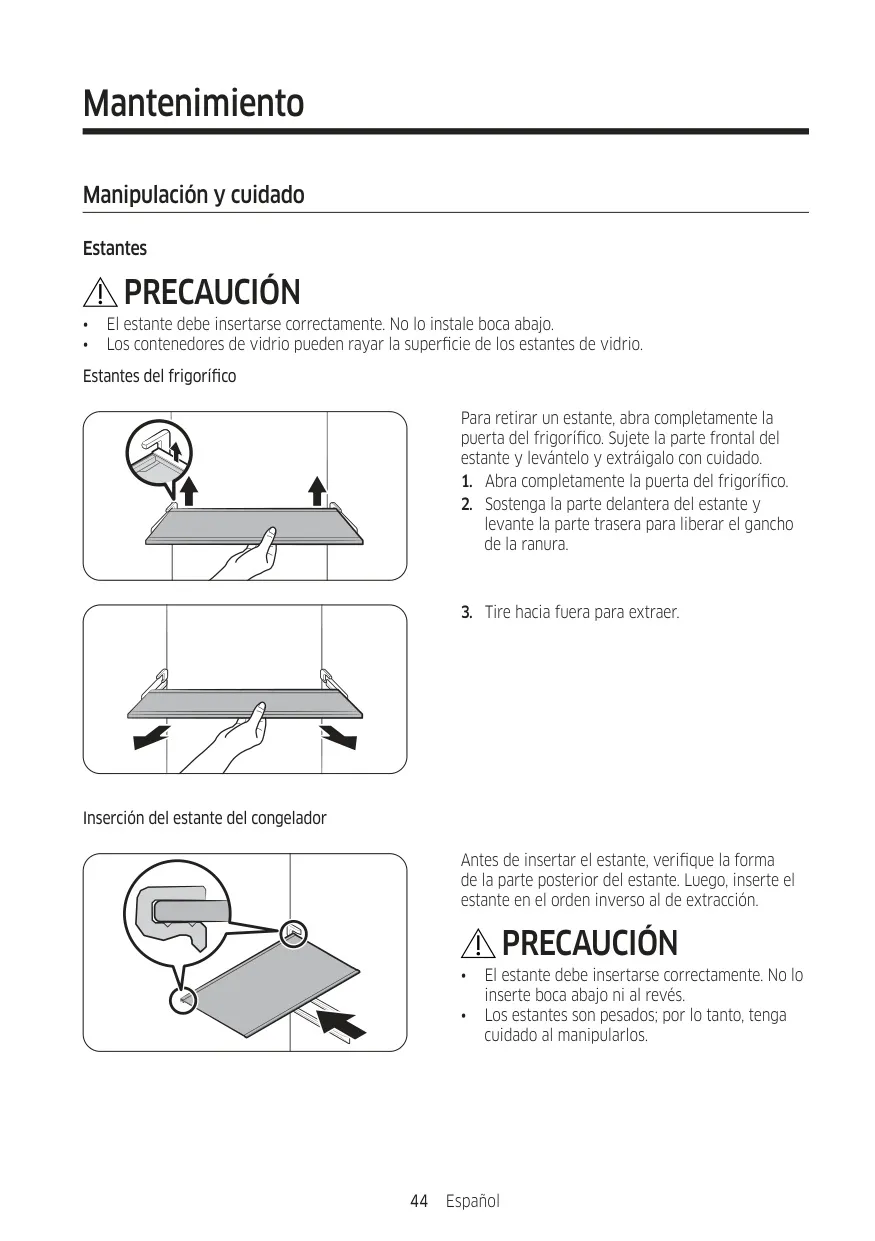 Mantenimiento

Manipulación y cuidado

Estantes

PRECAUCIÓN

• El estante debe insertarse correctamente. No lo instale boca abajo.
• Los contenedores de vidrio pueden rayar la superficie de los estantes de vidrio.

Estantes del frigorífico

Para retirar un estante, abra completamente la puerta del frigorífico. Sujete la parte frontal del estante y levántelo y extráigalo con cuidado.
1. Abra completamente la puerta del frigorífico.
2. Sostenga la parte delantera del estante y levante la parte trasera para liberar el gancho de la ranura.

3. Tire hacia fuera para extraer.

Inserción del estante del congelador

Antes de insertar el estante, verifique la forma de la parte posterior del estante. Luego, inserte el estante en el orden inverso al de extracción.

PRECAUCIÓN

• El estante debe insertarse correctamente. No lo inserte boca abajo ni al revés.
• Los estantes son pesados; por lo tanto, tenga cuidado al manipularlos.

44 Español